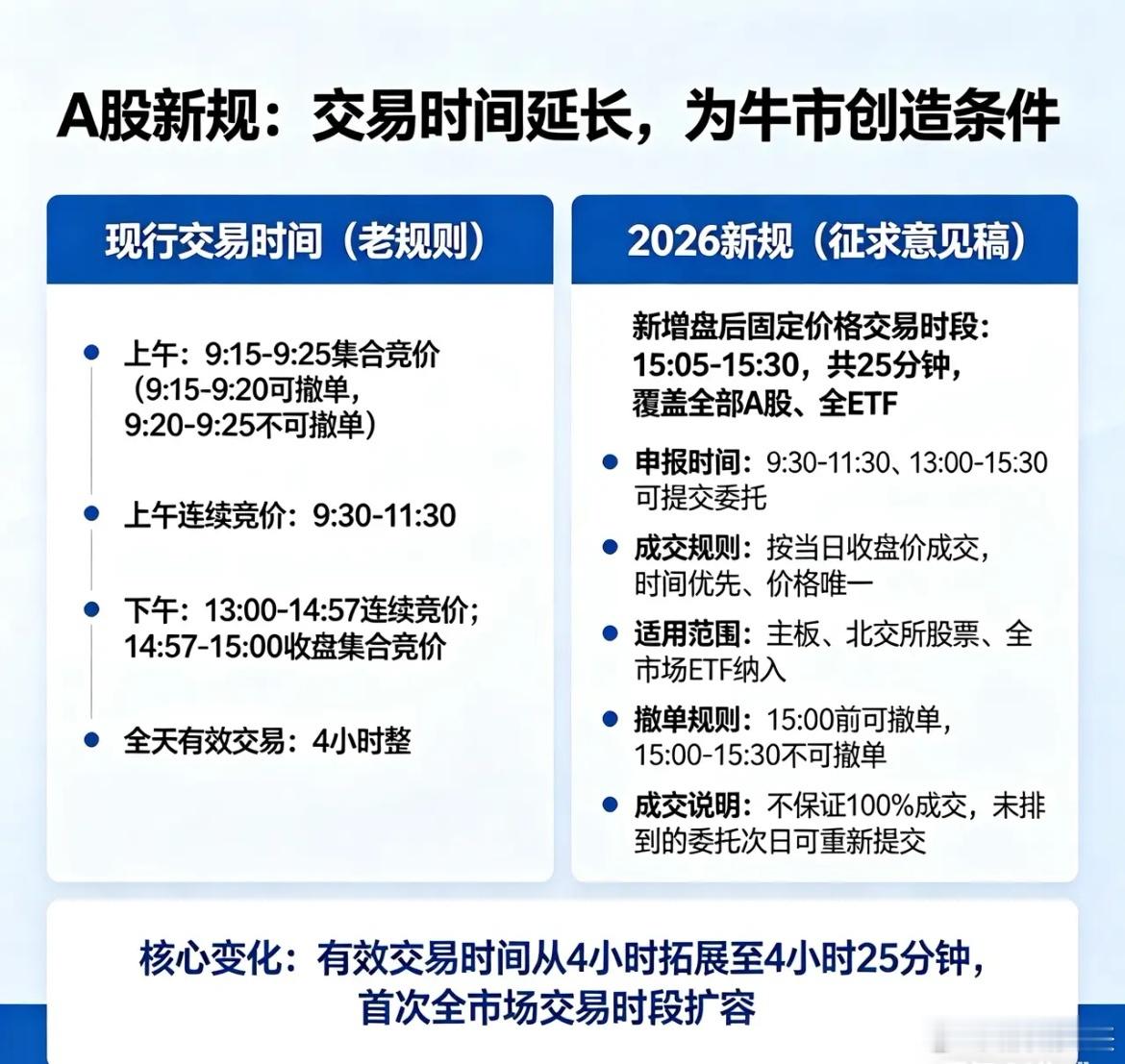 A股新规：交易时间延长，为牛市创造条件

现行交易时间（老规则）

上午：9:15-9:25集合竞价（9:15-9:20可撤单，9:20-9:25不可撤单）

上午连续竞价：9:30-11:30

下午：13:00-14:57连续竞价；14:57-15:00收盘集合竞价

全天有效交易：4小时整

2026新规（征求意见稿）

新增盘后固定价格交易时段：15:05-15:30，共25分钟，覆盖全部A股、全ETF

申报时间：9:30-11:30、13:00-15:30可提交委托

成交规则：按当日收盘价成交，时间优先、价格唯一

适用范围：主板、北交所股票、全市场ETF纳入

撤单规则：15:00前可撤单，15:00-15:30不可撤单

成交说明：不保证100%成交，未排到的委托次日可重新提交

核心变化：有效交易时间从4小时拓展至4小时25分钟，首次全市场交易时段扩容